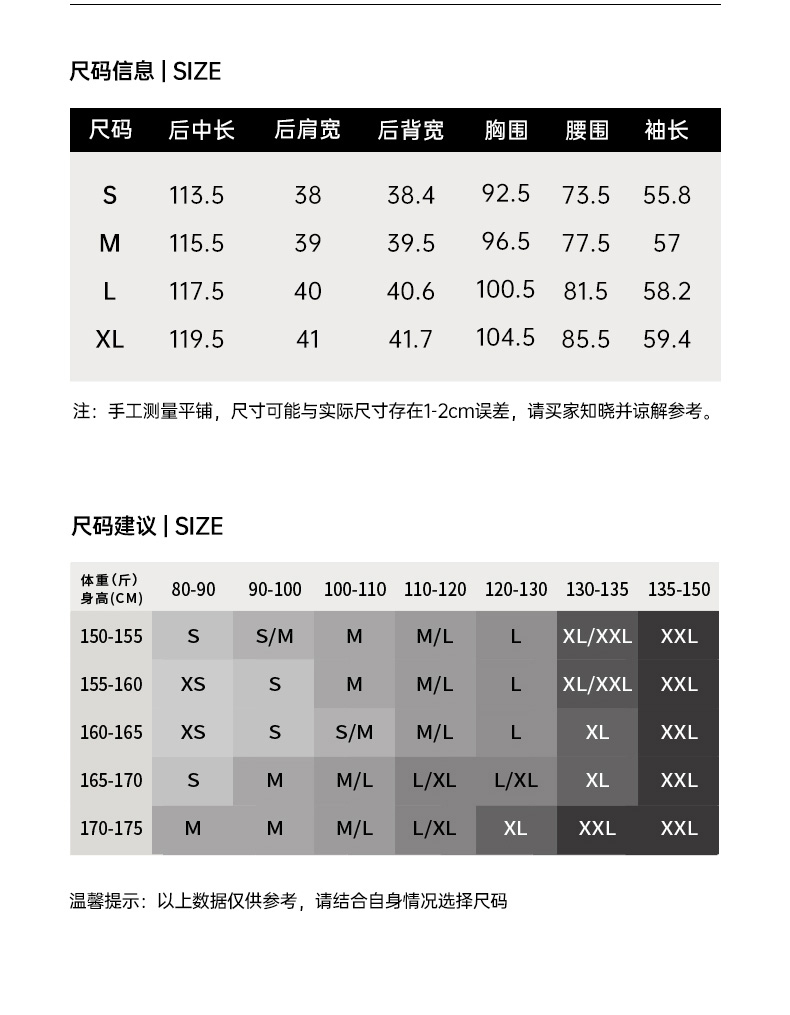 尺码信息 | SIZE

| 尺码 | 后中长 | 后肩宽 | 后背宽 | 胸围 | 腰围 | 袖长 |
|---|---|---|---|---|---|---|
| S | 113.5 | 38 | 38.4 | 92.5 | 73.5 | 55.8 |
| M | 115.5 | 39 | 39.5 | 96.5 | 77.5 | 57 |
| L | 117.5 | 40 | 40.6 | 100.5 | 81.5 | 58.2 |
| XL | 119.5 | 41 | 41.7 | 104.5 | 85.5 | 59.4 |

注：手工测量平铺，尺寸可能与实际尺寸存在1-2cm误差，请买家知晓并谅解参考。

尺码建议 | SIZE

| 体重（斤） 身高（CM） | 80-90 | 90-100 | 100-110 | 110-120 | 120-130 | 130-135 | 135-150 |
|---|---|---|---|---|---|---|---|
| 150-155 | S | S/M | M | M/L | L | XL/XXL | XXL |
| 155-160 | XS | S | M | M/L | L | XL/XXL | XXL |
| 160-165 | XS | S | S/M | M/L | L | XL | XXL |
| 165-170 | S | M | M/L | L/XL | L/XL | XL | XXL |
| 170-175 | M | M | M/L | L/XL | XL | XXL | XXL |

温馨提示：以上数据仅供参考，请结合自身情况选择尺码